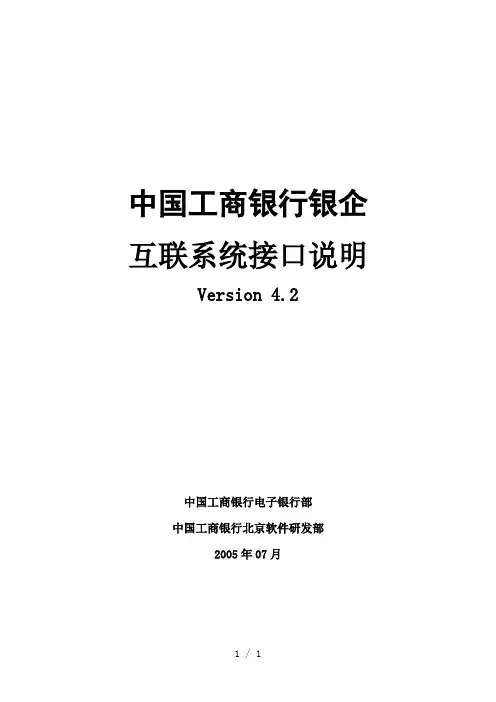 中国工商银行银企

互联系统接口说明

Version 4.2

中国工商银行电子银行部

中国工商银行北京软件研发部

2005年07月

1 / 1